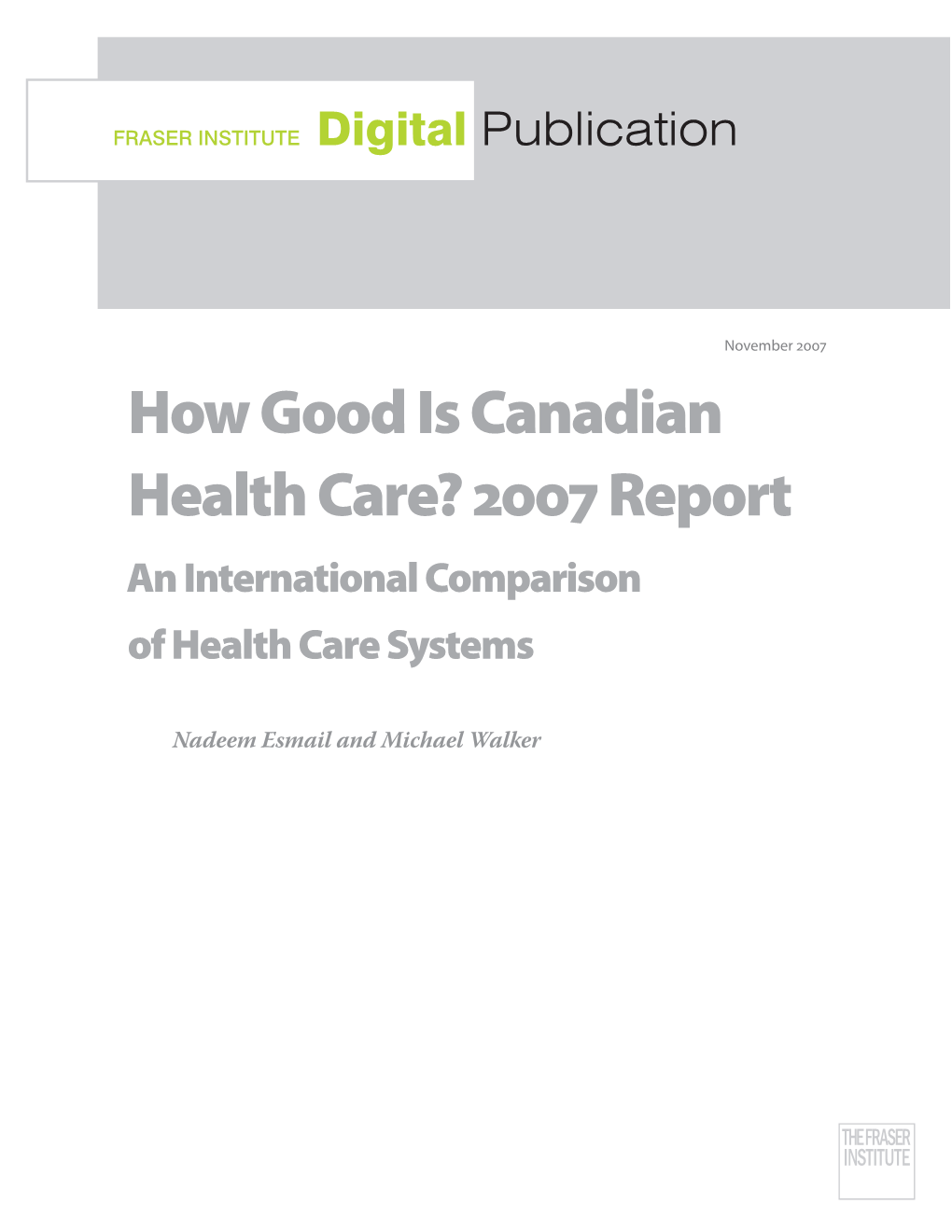 FRASER INSTITUTE Digital Publication

November 2007

How Good Is Canadian Health Care? 2007 Report

An International Comparison of Health Care Systems

Nadeem Esmail and Michael Walker

THE FRASER INSTITUTE